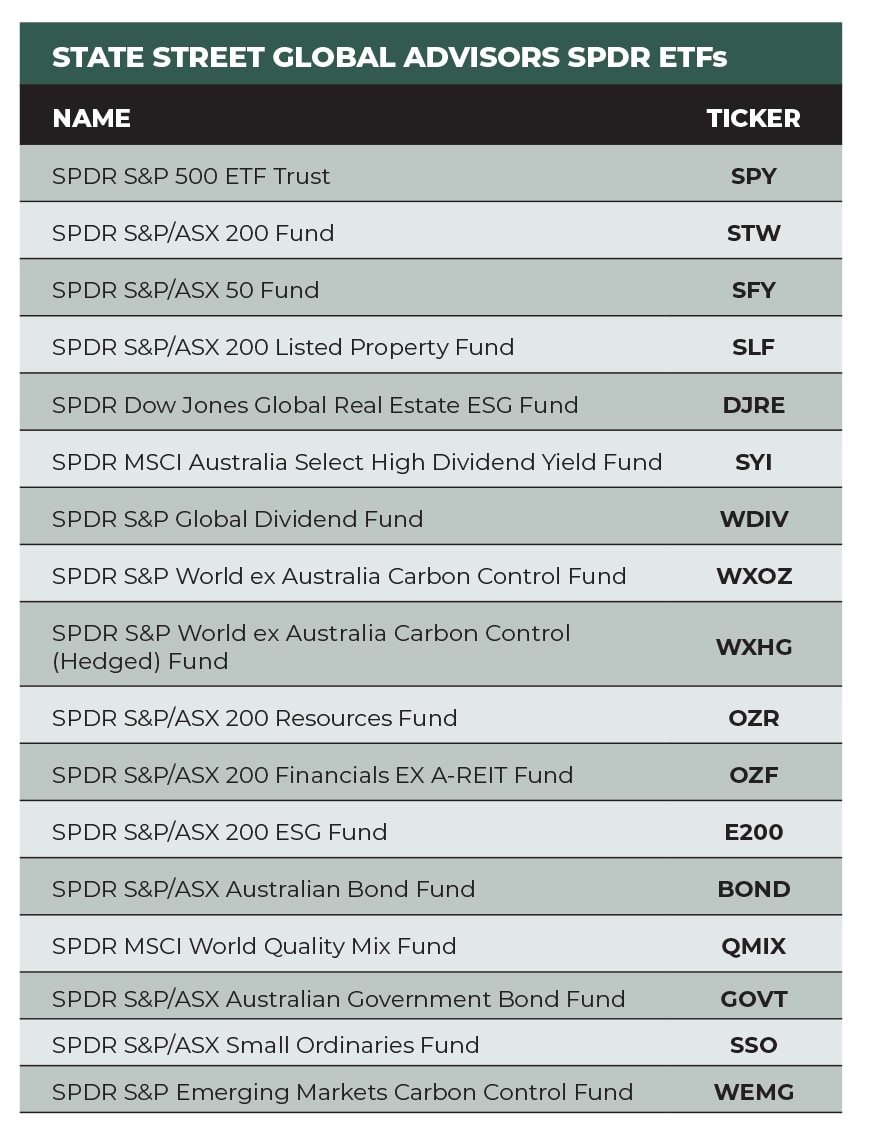 STATE STREET GLOBAL ADVISORS SPDR ETFs

| NAME | TICKER |
|---|---|
| SPDR S&P 500 ETF Trust | SPY |
| SPDR S&P/ASX 200 Fund | STW |
| SPDR S&P/ASX 50 Fund | SFY |
| SPDR S&P/ASX 200 Listed Property Fund | SLF |
| SPDR Dow Jones Global Real Estate ESG Fund | DJRE |
| SPDR MSCI Australia Select High Dividend Yield Fund | SYI |
| SPDR S&P Global Dividend Fund | WDIV |
| SPDR S&P World ex Australia Carbon Control Fund | WXOZ |
| SPDR S&P World ex Australia Carbon Control (Hedged) Fund | WXHG |
| SPDR S&P/ASX 200 Resources Fund | OZR |
| SPDR S&P/ASX 200 Financials EX A-REIT Fund | OZF |
| SPDR S&P/ASX 200 ESG Fund | E200 |
| SPDR S&P/ASX Australian Bond Fund | BOND |
| SPDR MSCI World Quality Mix Fund | QMIX |
| SPDR S&P/ASX Australian Government Bond Fund | GOVT |
| SPDR S&P/ASX Small Ordinaries Fund | SSO |
| SPDR S&P Emerging Markets Carbon Control Fund | WEMG |